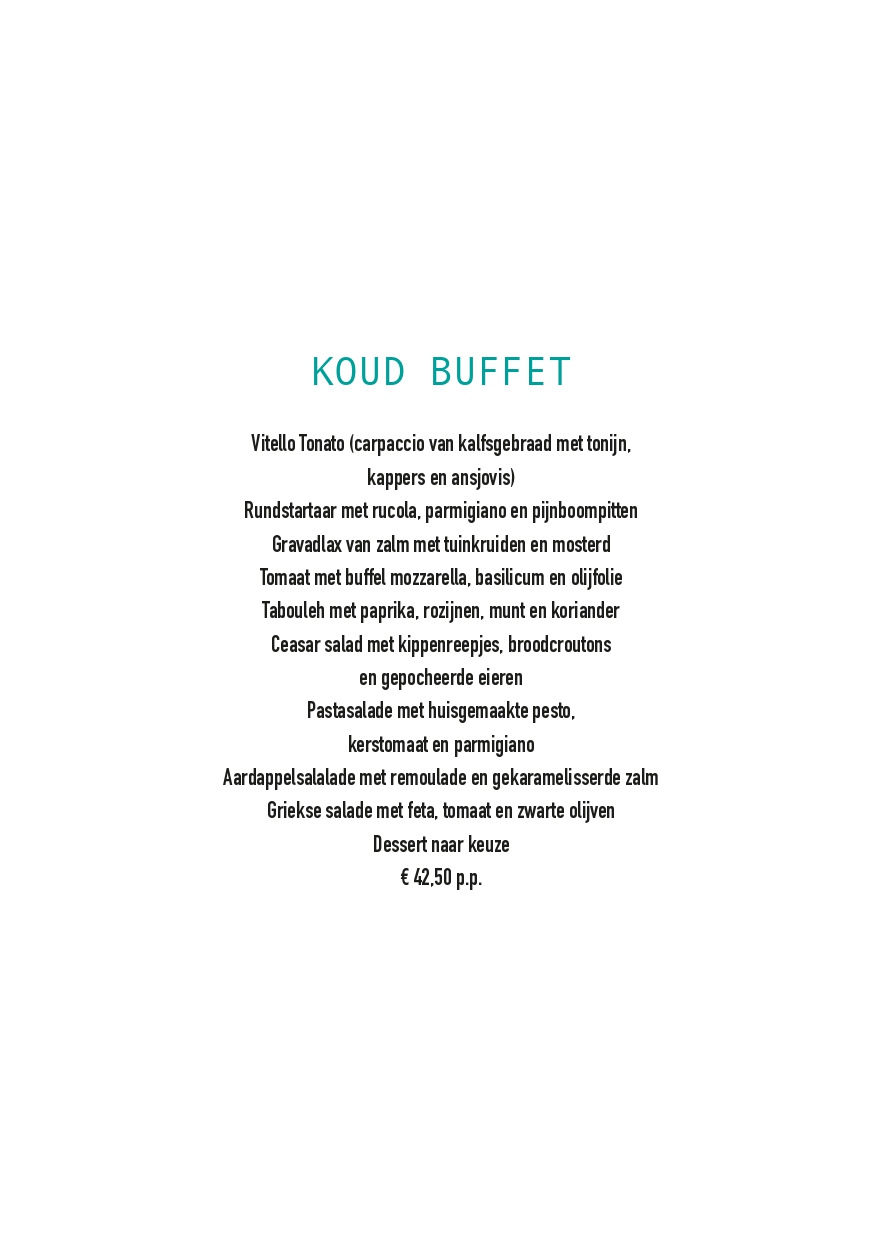 KOUD BUFFET

Vitello Tonato (carpaccio van kalfsgebraad met tonijn, kappers en ansjovis)
Rundstartaar met rucola, parmigiano en pijnboompitten
Gravadlax van zalm met tuinkruiden en mosterd
Tomaat met buffel mozzarella, basilicum en olijfolie
Tabouleh met paprika, rozijnen, munt en koriander
Ceasar salad met kippenreepjes, broodcroutons en gepocheerde eieren
Pastasalade met huisgemaakte pesto, kerstomaat en parmigiano
Aardappelsalalade met remoulade en gekaramelisserde zalm
Griekse salade met feta, tomaat en zwarte olijven
Dessert naar keuze
€ 42,50 p.p.